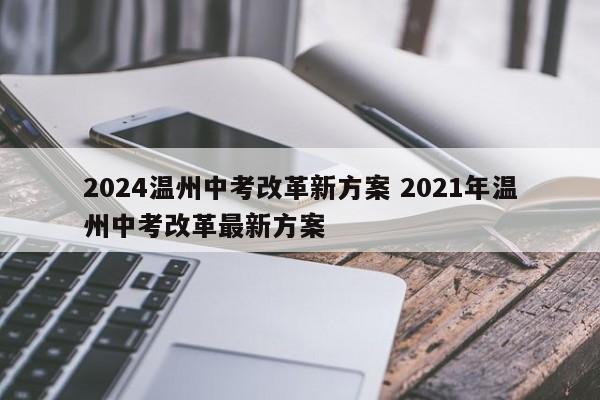 2024温州中考改革新方案 2021年温州中考改革最新方案